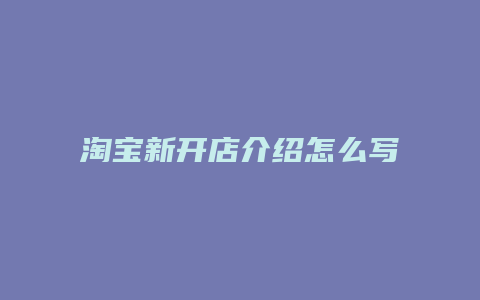 淘宝新开店介绍怎么写